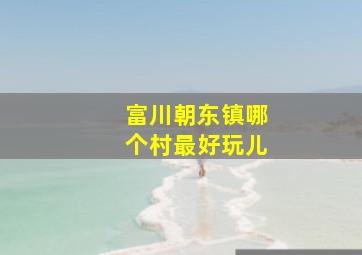 富川朝东镇哪个村最好玩儿